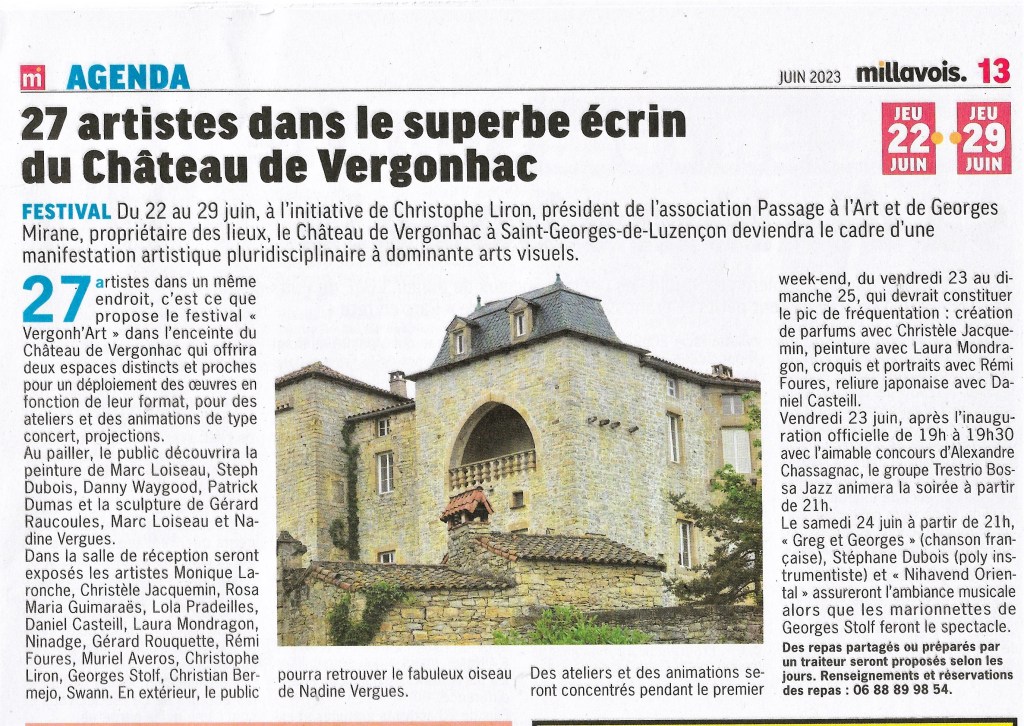 mi AGENDA

JUIN 2023 millavois. 13

27 artistes dans le superbe écrin du Château de Vergonhac

JEU 22 JUIN JEU 29 JUIN

FESTIVAL Du 22 au 29 juin, à l'initiative de Christophe Liron, président de l'association Passage à l'Art et de Georges Mirane, propriétaire des lieux, le Château de Vergonhac à Saint-Georges-de-Luzençon deviendra le cadre d'une manifestation artistique pluridisciplinaire à dominante arts visuels.

27 artistes dans un même endroit, c'est ce que propose le festival « Vergonh'Art » dans l'enceinte du Château de Vergonhac qui offrira deux espaces distincts et proches pour un déploiement des œuvres en fonction de leur format, pour des ateliers et des animations de type concert, projections.
Au pailler, le public découvrira la peinture de Marc Loiseau, Steph Dubois, Danny Waygood, Patrick Dumas et la sculpture de Gérard Raucoules, Marc Loiseau et Nadine Vergues.
Dans la salle de réception seront exposés les artistes Monique Laronche, Christèle Jacquemin, Rosa Maria Guimaraës, Lola Pradeilles, Daniel Casteill, Laura Mondragon, Ninadge, Gérard Rouquette, Rémi Foures, Muriel Averos, Christophe Liron, Georges Stolf, Christian Bermejo, Swann. En extérieur, le public pourra retrouver le fabuleux oiseau de Nadine Vergues.
Des ateliers et des animations seront concentrés pendant le premier week-end, du vendredi 23 au dimanche 25, qui devrait constituer le pic de fréquentation : création de parfums avec Christèle Jacquemin, peinture avec Laura Mondragon, croquis et portraits avec Rémi Foures, reliure japonaise avec Daniel Casteill.
Vendredi 23 juin, après l'inauguration officielle de 19h à 19h30 avec l'aimable concours d'Alexandre Chassagnac, le groupe Trestrio Bossa Jazz animera la soirée à partir de 21h.
Le samedi 24 juin à partir de 21h, « Greg et Georges » (chanson française), Stéphane Dubois (poly instrumentiste) et « Nihavend Oriental » assureront l'ambiance musicale alors que les marionnettes de Georges Stolf feront le spectacle.
Des repas partagés ou préparés par un traiteur seront proposés selon les jours. Renseignements et réservations des repas : 06 88 89 98 54.